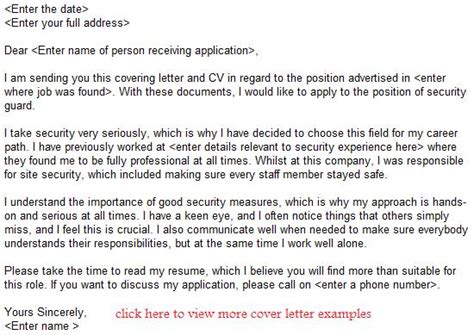 <Enter the date>
<Enter your full address>

Dear <Enter name of person receiving application>,

I am sending you this covering letter and CV in regard to the position advertised in <enter where job was found>. With these documents, I would like to apply to the position of security guard.

I take security very seriously, which is why I have decided to choose this field for my career path. I have previously worked at <enter details relevant to security experience here> where they found me to be fully professional at all times. Whilst at this company, I was responsible for site security, which included making sure every staff member stayed safe.

I understand the importance of good security measures, which is why my approach is hands-on and serious at all times. I have a keen eye, and I often notice things that others simply miss, and I feel this is crucial. I also communicate well when needed to make sure everybody understands their responsibilities, but at the same time I work well alone.

Please take the time to read my resume, which I believe you will find more than suitable for this role. If you want to discuss my application, please call on <enter a phone number>.

Yours Sincerely,
<Enter name >

click here to view more cover letter examples